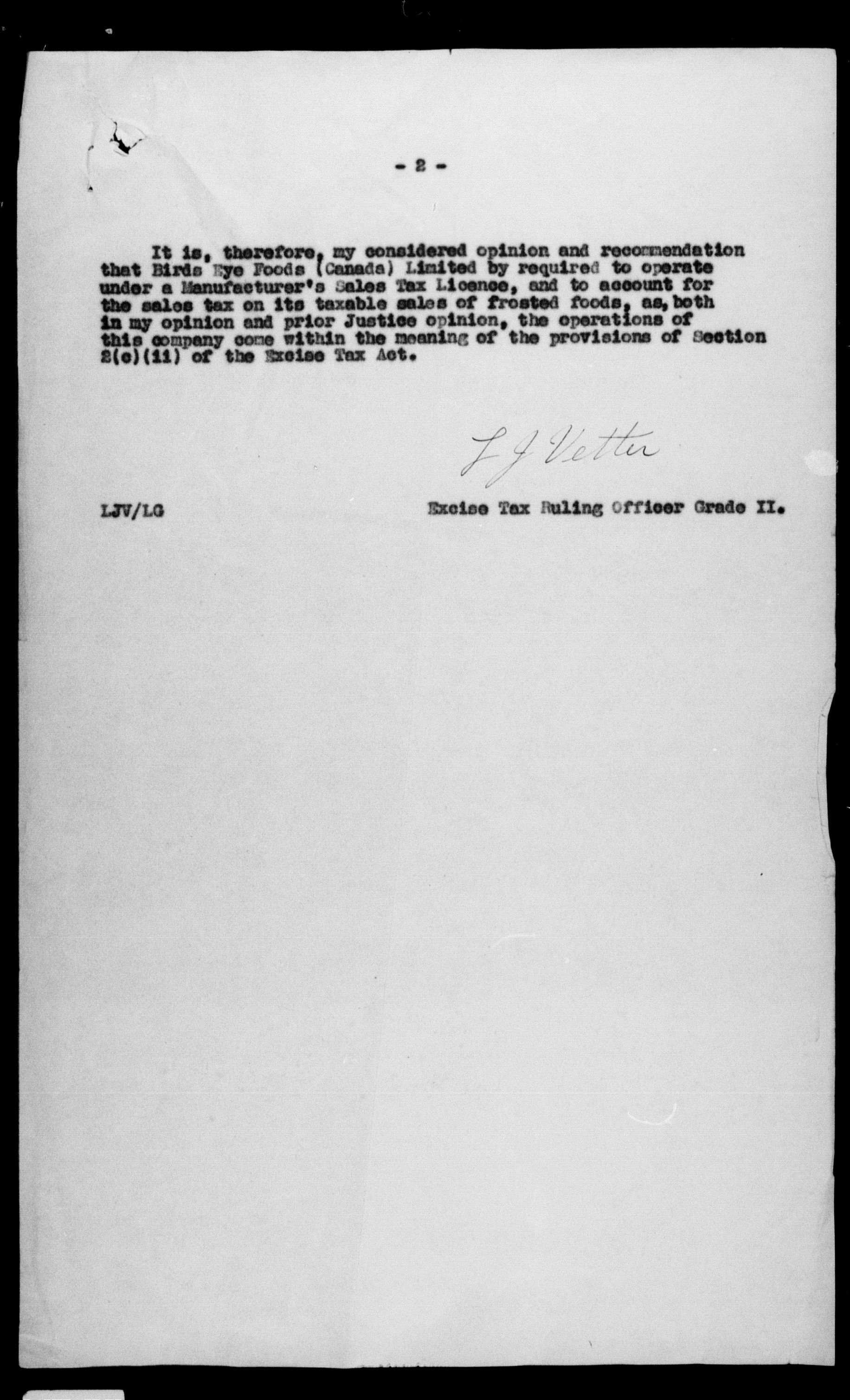 - 2 -

It is, therefore, my considered opinion and recommendation that Birds Eye Foods (Canada) Limited by required to operate under a Manufacturer's Sales Tax Licence, and to account for the sales tax on its taxable sales of frosted foods, as, both in my opinion and prior Justice opinion, the operations of this company come within the meaning of the provisions of Section 2(c)(ii) of the Excise Tax Act.

L J Vetter

LJV/LG

Excise Tax Ruling Officer Grade II.